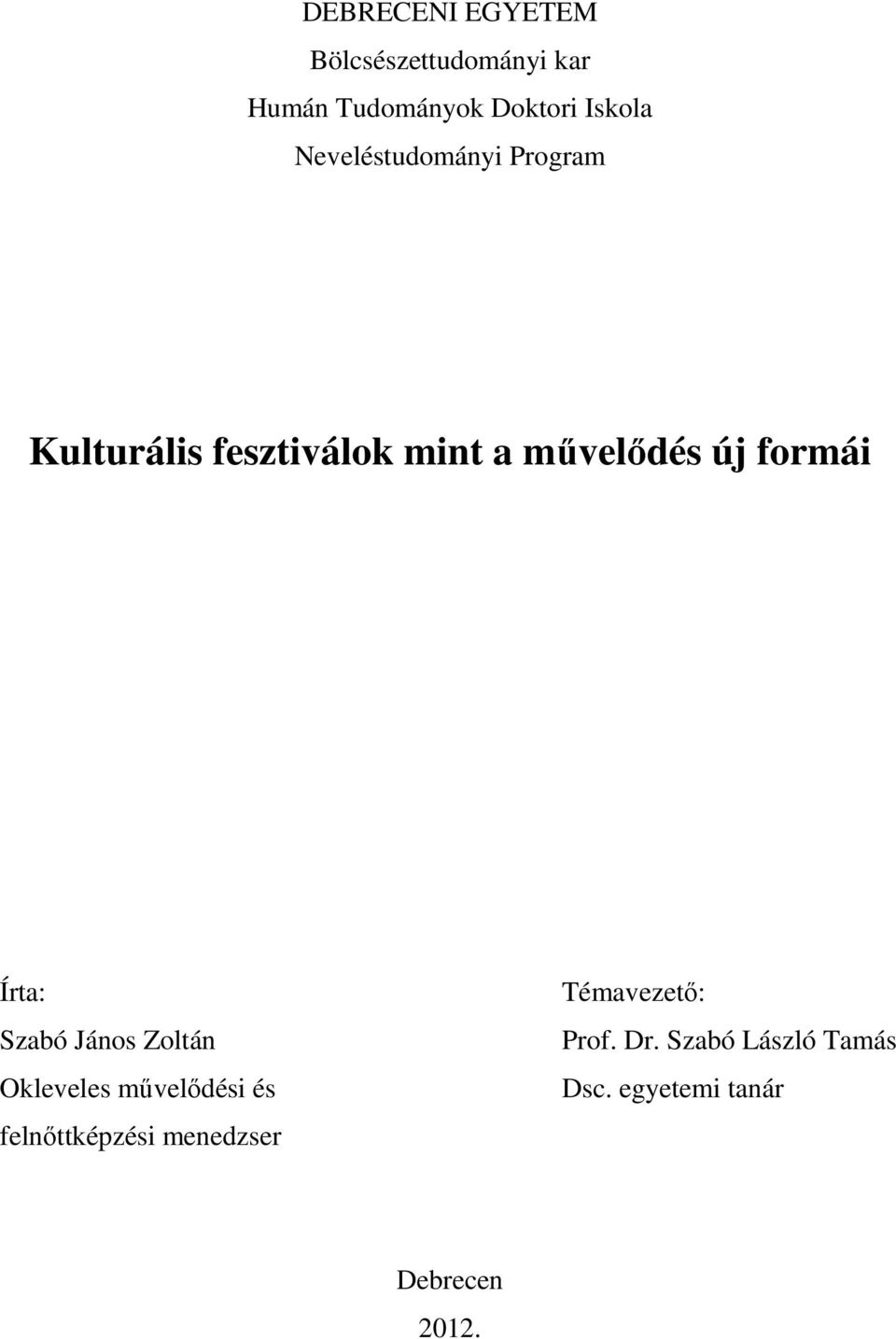 DEBRECENI EGYETEM
Bölcsészettudományi kar
Humán Tudományok Doktori Iskola
Neveléstudományi Program

Kulturális fesztiválok mint a művelődés új formái

Írta:
Szabó János Zoltán
Okleveles művelődési és felnőttképzési menedzser

Témavezető:
Prof. Dr. Szabó László Tamás
Dsc. egyetemi tanár

Debrecen
2012.